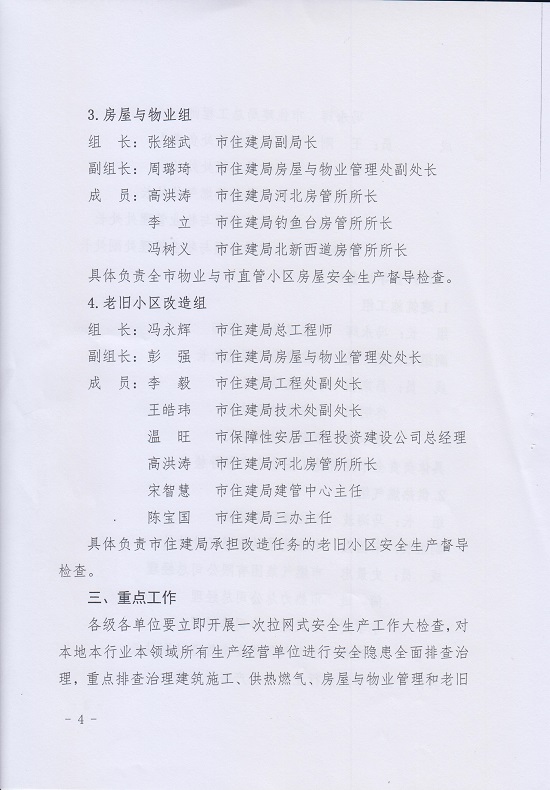 3.房屋与物业组

组　长：张继武　市住建局副局长

副组长：周璐琦　市住建局房屋与物业管理处副处长

成　员：高洪涛　市住建局河北房管所所长

李　立　市住建局钓鱼台房管所所长

冯树义　市住建局北新西道房管所所长

具体负责全市物业与市直管小区房屋安全生产督导检查。

4.老旧小区改造组

组　长：冯永辉　市住建局总工程师

副组长：彭　强　市住建局房屋与物业管理处处长

成　员：李　毅　市住建局工程处副处长

王皓玮　市住建局技术处副处长

温　旺　市保障性安居工程投资建设公司总经理

高洪涛　市住建局河北房管所所长

宋智慧　市住建局建管中心主任

陈宝国　市住建局三办主任

具体负责市住建局承担改造任务的老旧小区安全生产督导检查。

三、重点工作

各级各单位要立即开展一次拉网式安全生产工作大检查，对本地本行业本领域所有生产经营单位进行安全隐患全面排查治理，重点排查治理建筑施工、供热燃气、房屋与物业管理和老旧

- 4 -